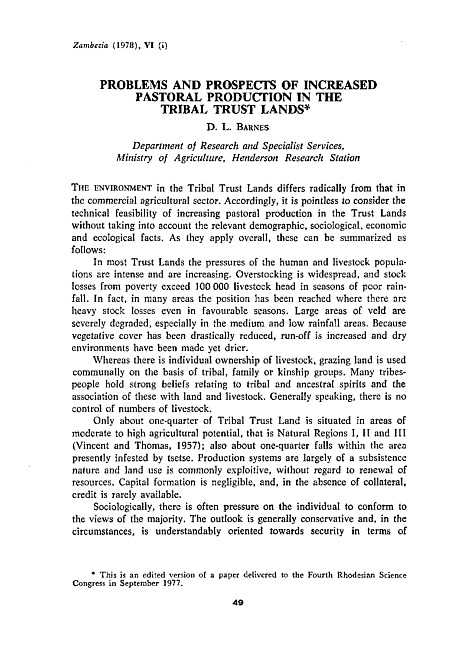 Zambezia (1978), VI (i)

PROBLEMS AND PROSPECTS OF INCREASED PASTORAL PRODUCTION IN THE TRIBAL TRUST LANDS*

D. L. BARNES

Department of Research and Specialist Services, Ministry of Agriculture, Henderson Research Station

THE ENVIRONMENT in the Tribal Trust Lands differs radically from that in the commercial agricultural sector. Accordingly, it is pointless to consider the technical feasibility of increasing pastoral production in the Trust Lands without taking into account the relevant demographic, sociological, economic and ecological facts. As they apply overall, these can be summarized as follows:

In most Trust Lands the pressures of the human and livestock populations are intense and are increasing. Overstocking is widespread, and stock losses from poverty exceed 100 000 livestock head in seasons of poor rainfall. In fact, in many areas the position has been reached where there are heavy stock losses even in favourable seasons. Large areas of veld are severely degraded, especially in the medium and low rainfall areas. Because vegetative cover has been drastically reduced, run-off is increased and dry environments have been made yet drier.

Whereas there is individual ownership of livestock, grazing land is used communally on the basis of tribal, family or kinship groups. Many tribespeople hold strong beliefs relating to tribal and ancestral spirits and the association of these with land and livestock. Generally speaking, there is no control of numbers of livestock.

Only about one-quarter of Tribal Trust Land is situated in areas of moderate to high agricultural potential, that is Natural Regions I, II and III (Vincent and Thomas, 1957); also about one-quarter falls within the area presently infested by tsetse. Production systems are largely of a subsistence nature and land use is commonly exploitive, without regard to renewal of resources. Capital formation is negligible, and, in the absence of collateral, credit is rarely available.

Sociologically, there is often pressure on the individual to conform to the views of the majority. The outlook is generally conservative and, in the circumstances, is understandably oriented towards security in terms of

* This is an edited version of a paper delivered to the Fourth Rhodesian Science Congress in September 1977.

49